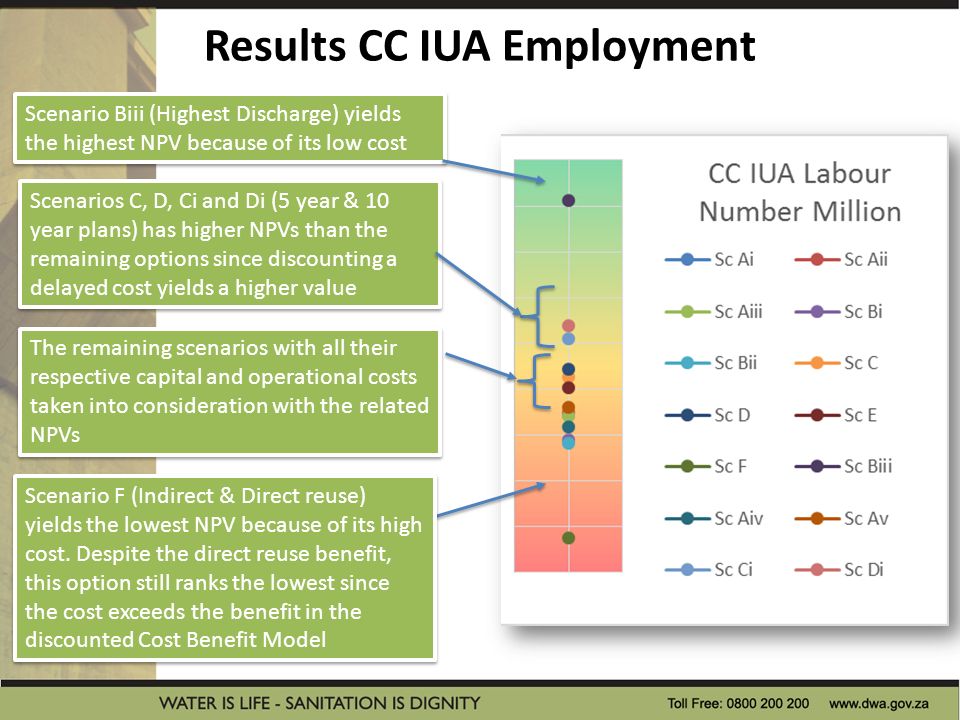 Results CC IUA Employment

Scenario Biii (Highest Discharge) yields the highest NPV because of its low cost

Scenarios C, D, Ci and Di (5 year & 10 year plans) has higher NPVs than the remaining options since discounting a delayed cost yields a higher value

The remaining scenarios with all their respective capital and operational costs taken into consideration with the related NPVs

Scenario F (Indirect & Direct reuse) yields the lowest NPV because of its high cost. Despite the direct reuse benefit, this option still ranks the lowest since the cost exceeds the benefit in the discounted Cost Benefit Model

CC IUA Labour Number Million

Sc Ai
Sc Aii
Sc Aiii
Sc Bi
Sc Bii
Sc C
Sc D
Sc E
Sc F
Sc Biii
Sc Aiv
Sc Av
Sc Ci
Sc Di

WATER IS LIFE - SANITATION IS DIGNITY
Toll Free: 0800 200 200 www.dwa.gov.za